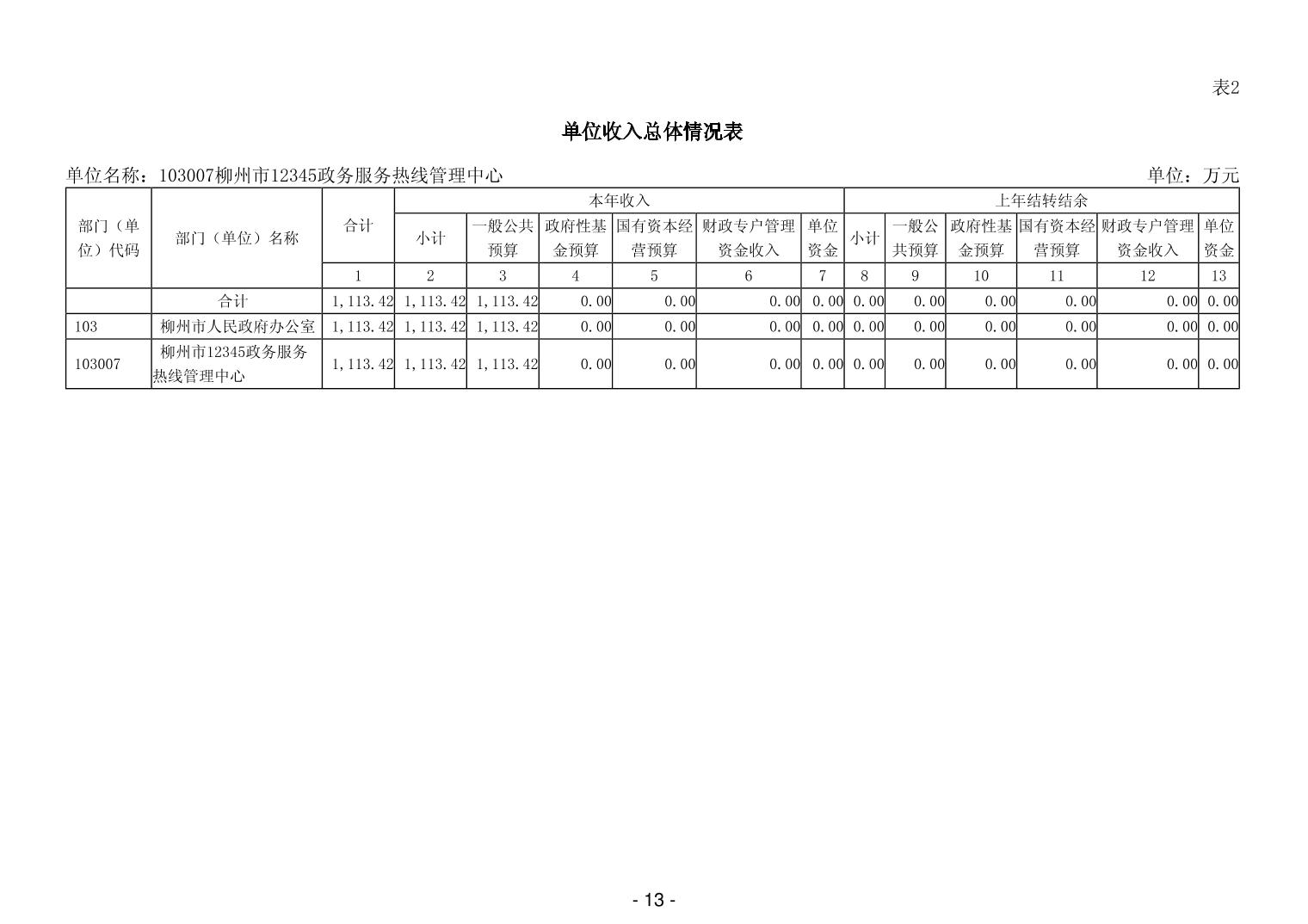 表2

单位收入总体情况表

单位名称：103007柳州市12345政务服务热线管理中心 单位：万元

| 部门（单位）代码 | 部门（单位）名称 | 合计 | 本年收入 | | | | | | 上年结转结余 | | | | | |
|---|---|---|---|---|---|---|---|---|---|---|---|---|---|---|
| | | | 小计 | 一般公共预算 | 政府性基金预算 | 国有资本经营预算 | 财政专户管理资金收入 | 单位资金 | 小计 | 一般公共预算 | 政府性基金预算 | 国有资本经营预算 | 财政专户管理资金收入 | 单位资金 |
| | | 1 | 2 | 3 | 4 | 5 | 6 | 7 | 8 | 9 | 10 | 11 | 12 | 13 |
| | 合计 | 1,113.42 | 1,113.42 | 1,113.42 | 0.00 | 0.00 | 0.00 | 0.00 | 0.00 | 0.00 | 0.00 | 0.00 | 0.00 | 0.00 |
| 103 | 柳州市人民政府办公室 | 1,113.42 | 1,113.42 | 1,113.42 | 0.00 | 0.00 | 0.00 | 0.00 | 0.00 | 0.00 | 0.00 | 0.00 | 0.00 | 0.00 |
| 103007 | 柳州市12345政务服务热线管理中心 | 1,113.42 | 1,113.42 | 1,113.42 | 0.00 | 0.00 | 0.00 | 0.00 | 0.00 | 0.00 | 0.00 | 0.00 | 0.00 | 0.00 |

- 13 -